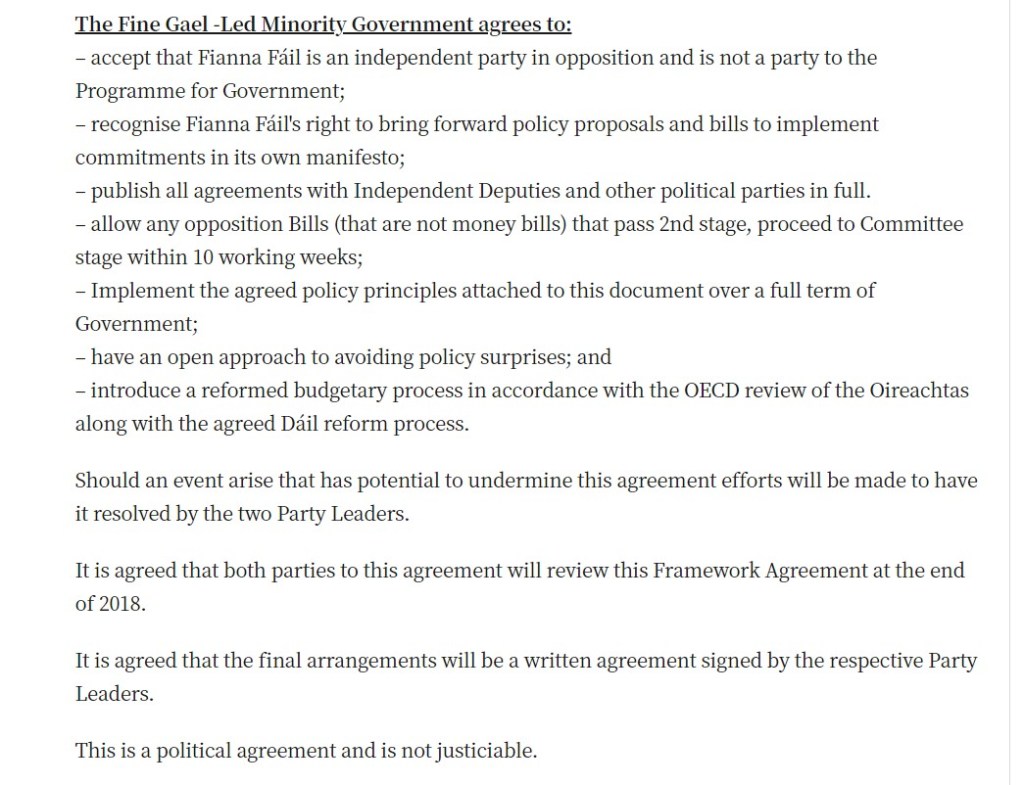 The Fine Gael -Led Minority Government agrees to:
– accept that Fianna Fáil is an independent party in opposition and is not a party to the Programme for Government;
– recognise Fianna Fáil's right to bring forward policy proposals and bills to implement commitments in its own manifesto;
– publish all agreements with Independent Deputies and other political parties in full.
– allow any opposition Bills (that are not money bills) that pass 2nd stage, proceed to Committee stage within 10 working weeks;
– Implement the agreed policy principles attached to this document over a full term of Government;
– have an open approach to avoiding policy surprises; and
– introduce a reformed budgetary process in accordance with the OECD review of the Oireachtas along with the agreed Dáil reform process.

Should an event arise that has potential to undermine this agreement efforts will be made to have it resolved by the two Party Leaders.

It is agreed that both parties to this agreement will review this Framework Agreement at the end of 2018.

It is agreed that the final arrangements will be a written agreement signed by the respective Party Leaders.

This is a political agreement and is not justiciable.